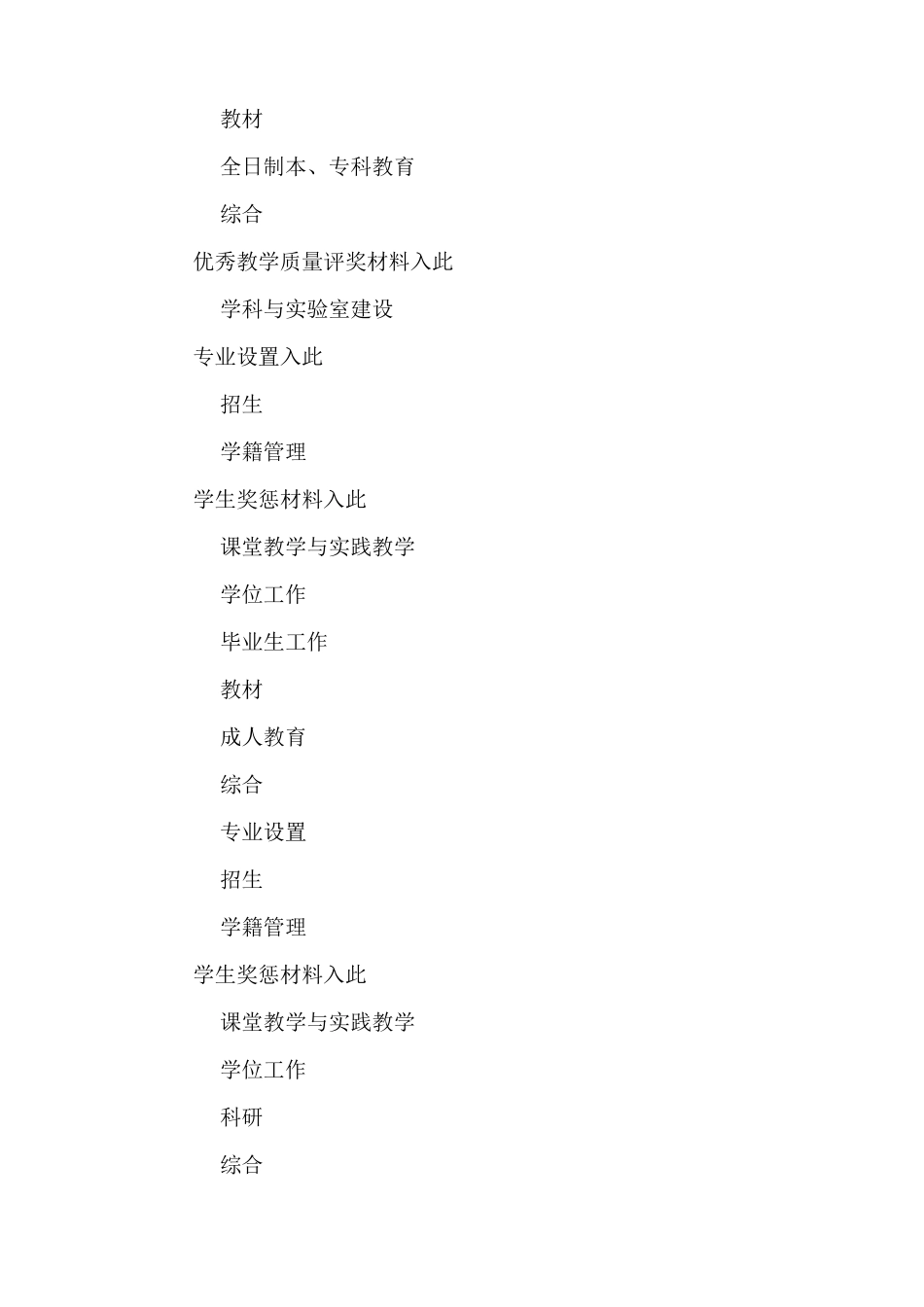 教材

全日制本、专科教育

综合

优秀教学质量评奖材料入此

学科与实验室建设

专业设置入此

招生

学籍管理

学生奖惩材料入此

课堂教学与实践教学

学位工作

毕业生工作

教材

成人教育

综合

专业设置

招生

学籍管理

学生奖惩材料入此

课堂教学与实践教学

学位工作

科研

综合